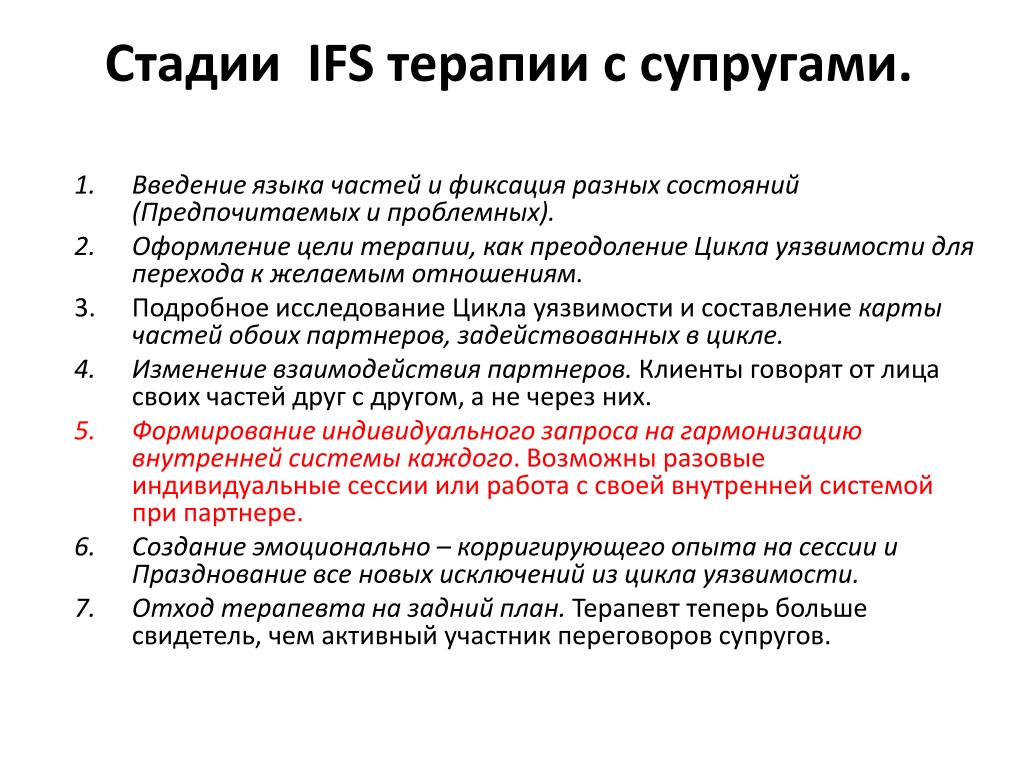 Стадии IFS терапии с супругами.

1. Введение языка частей и фиксация разных состояний (Предпочитаемых и проблемных).
2. Оформление цели терапии, как преодоление Цикла уязвимости для перехода к желаемым отношениям.
3. Подробное исследование Цикла уязвимости и составление карты частей обоих партнеров, задействованных в цикле.
4. Изменение взаимодействия партнеров. Клиенты говорят от лица своих частей друг с другом, а не через них.
5. Формирование индивидуального запроса на гармонизацию внутренней системы каждого. Возможны разовые индивидуальные сессии или работа с своей внутренней системой при партнере.
6. Создание эмоционально – корригирующего опыта на сессии и Празднование все новых исключений из цикла уязвимости.
7. Отход терапевта на задний план. Терапевт теперь больше свидетель, чем активный участник переговоров супругов.